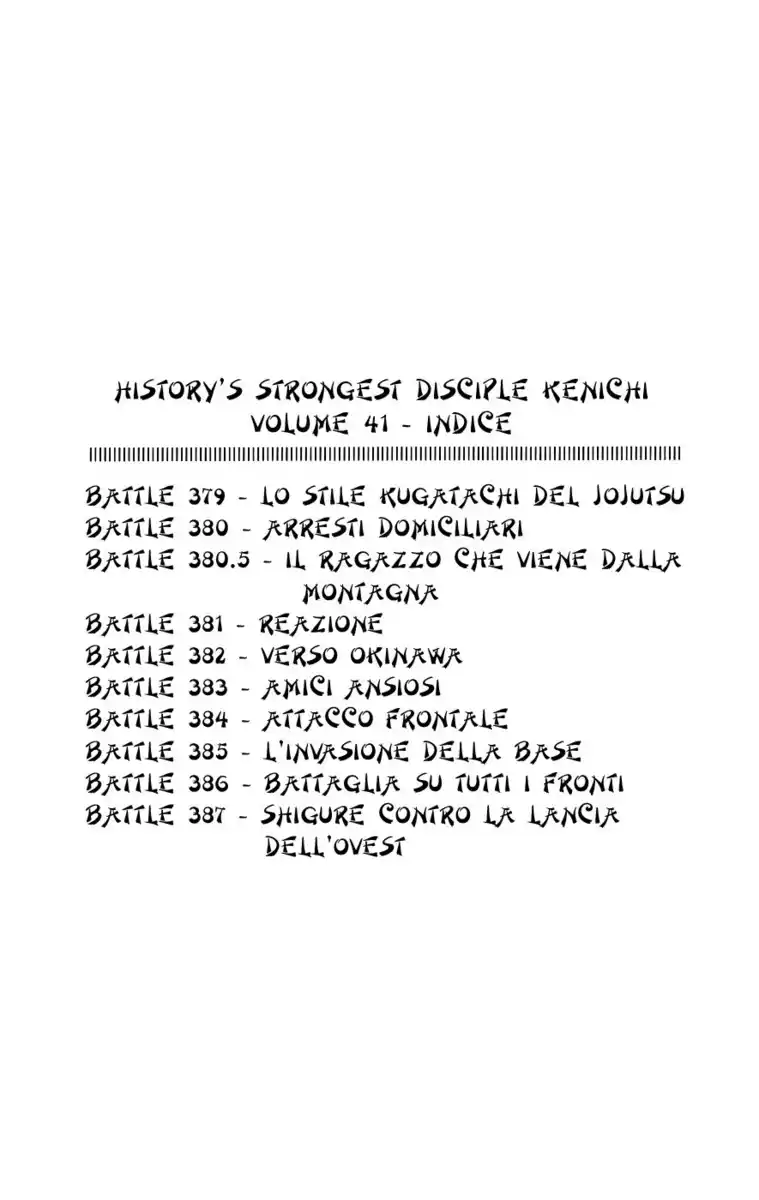 HISTORY'S STRONGEST DISCIPLE KENICHI
VOLUME 41 - INDICE

BATTLE 379 - LO STILE KUGATACHI DEL JOJUTSU
BATTLE 380 - ARRESTI DOMICILIARI
BATTLE 380.5 - IL RAGAZZO CHE VIENE DALLA MONTAGNA
BATTLE 381 - REAZIONE
BATTLE 382 - VERSO OKINAWA
BATTLE 383 - AMICI ANSIOSI
BATTLE 384 - ATTACCO FRONTALE
BATTLE 385 - L'INVASIONE DELLA BASE
BATTLE 386 - BATTAGLIA SU TUTTI I FRONTI
BATTLE 387 - SHIGURE CONTRO LA LANCIA DELL'OVEST